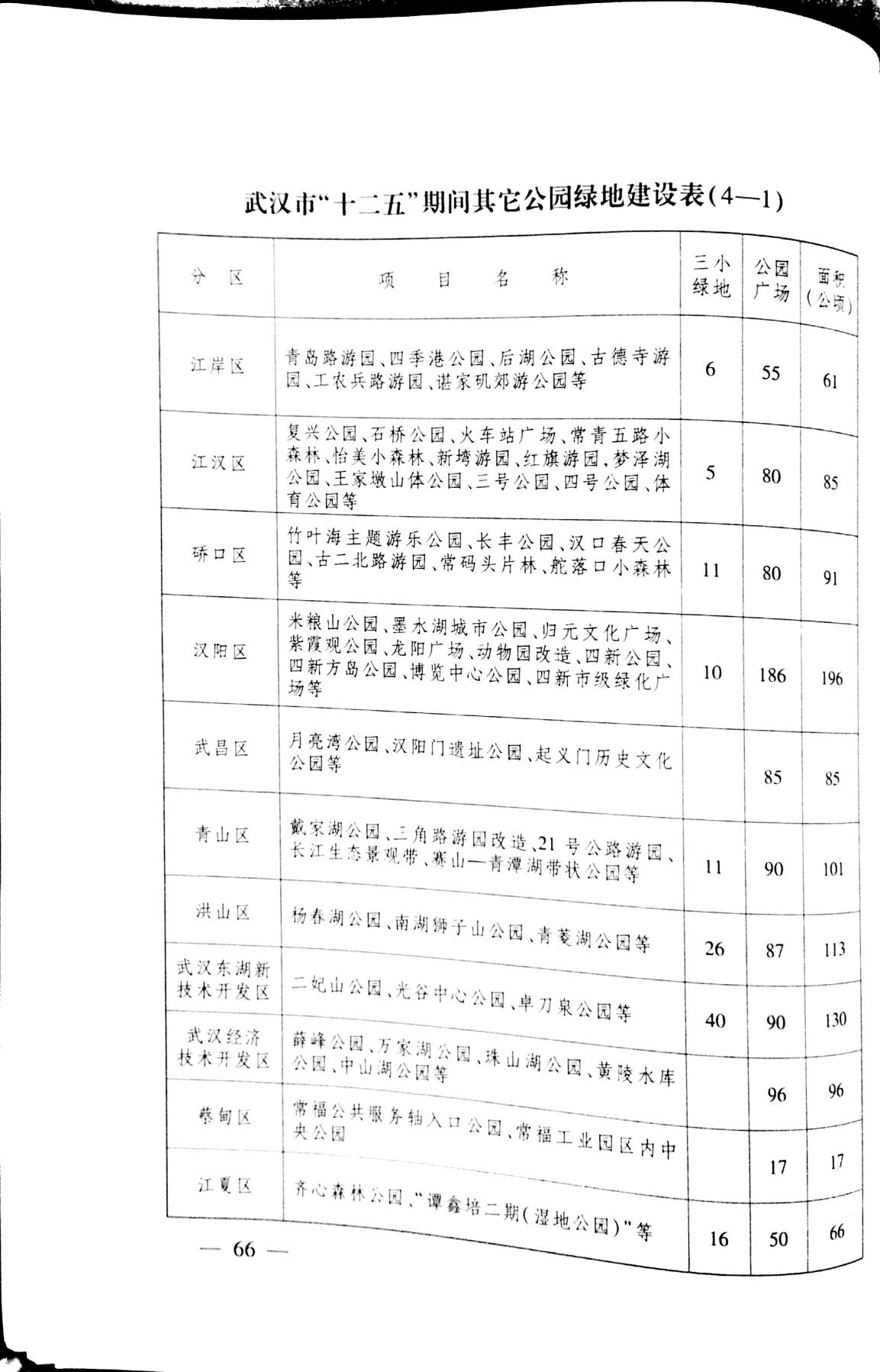 武汉市“十二五”期间其它公园绿地建设表(4—1)

| 分区 | 项目名称 | 三小绿地 | 公园广场 | 面积(公顷) |
|---|---|---|---|---|
| 江岸区 | 青岛路游园、四季港公园、后湖公园、古德寺游园、工农兵路游园、谌家矶郊游公园等 | 6 | 55 | 61 |
| 江汉区 | 复兴公园、石桥公园、火车站广场、常青五路小森林、怡美小森林、新垮游园、红旗游园,梦泽湖公园、王家墩山体公园、三号公园、四号公园、体育公园等 | 5 | 80 | 85 |
| 硚口区 | 竹叶海主题游乐公园、长丰公园、汉口春天公园、古二北路游园、常码头片林、舵落口小森林等 | 11 | 80 | 91 |
| 汉阳区 | 米粮山公园、墨水湖城市公园、归元文化广场、紫霞观公园、龙阳广场、动物园改造、四新公园、四新方岛公园、博览中心公园、四新市级绿化广场等 | 10 | 186 | 196 |
| 武昌区 | 月亮湾公园、汉阳门遗址公园、起义门历史文化公园等 | | 85 | 85 |
| 青山区 | 戴家湖公园、三角路游园改造、21号公路游园、长江生态景观带、寨山—青潭湖带状公园等 | 11 | 90 | 101 |
| 洪山区 | 杨春湖公园、南湖狮子山公园、青菱湖公园等 | 26 | 87 | 113 |
| 武汉东湖新技术开发区 | 二妃山公园、光谷中心公园、卓刀泉公园等 | 40 | 90 | 130 |
| 武汉经济技术开发区 | 薛峰公园、万家湖公园、珠山湖公园、黄陵水库公园、中山湖公园等 | | 96 | 96 |
| 蔡甸区 | 常福公共服务轴入口公园、常福工业园区内中央公园 | | 17 | 17 |
| 江夏区 | 齐心森林公园、“谭鑫培二期(湿地公园)”等 | 16 | 50 | 66 |

— 66 —